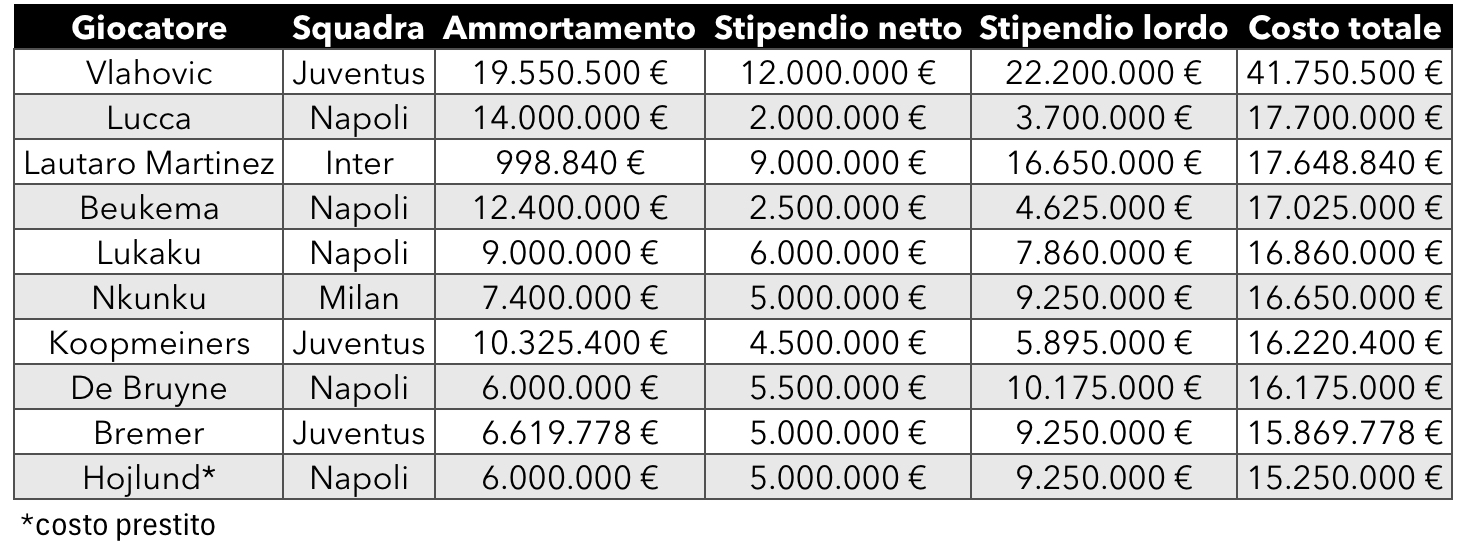 | Giocatore | Squadra | Ammortamento | Stipendio netto | Stipendio lordo | Costo totale |
|---|---|---|---|---|---|
| Vlahovic | Juventus | 19.550.500 € | 12.000.000 € | 22.200.000 € | 41.750.500 € |
| Lucca | Napoli | 14.000.000 € | 2.000.000 € | 3.700.000 € | 17.700.000 € |
| Lautaro Martinez | Inter | 998.840 € | 9.000.000 € | 16.650.000 € | 17.648.840 € |
| Beukema | Napoli | 12.400.000 € | 2.500.000 € | 4.625.000 € | 17.025.000 € |
| Lukaku | Napoli | 9.000.000 € | 6.000.000 € | 7.860.000 € | 16.860.000 € |
| Nkunku | Milan | 7.400.000 € | 5.000.000 € | 9.250.000 € | 16.650.000 € |
| Koopmeiners | Juventus | 10.325.400 € | 4.500.000 € | 5.895.000 € | 16.220.400 € |
| De Bruyne | Napoli | 6.000.000 € | 5.500.000 € | 10.175.000 € | 16.175.000 € |
| Bremer | Juventus | 6.619.778 € | 5.000.000 € | 9.250.000 € | 15.869.778 € |
| Hojlund* | Napoli | 6.000.000 € | 5.000.000 € | 9.250.000 € | 15.250.000 € |

*costo prestito